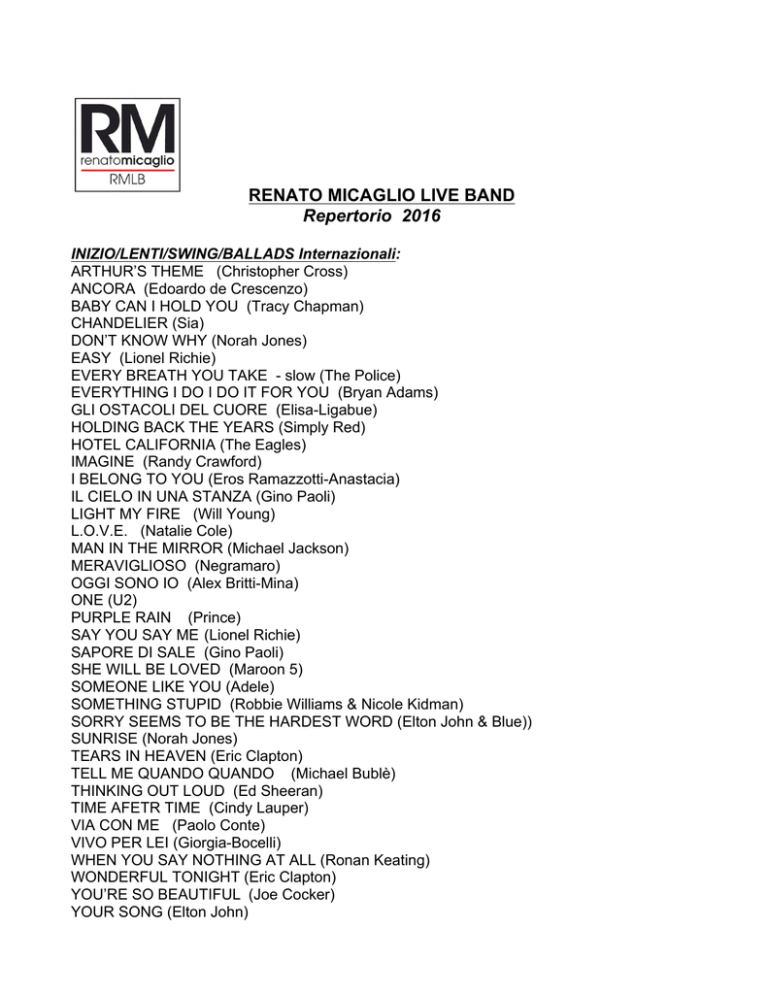 RM
renatomicaglio
RMLB

RENATO MICAGLIO LIVE BAND
Repertorio 2016

INIZIO/LENTI/SWING/BALLADS Internazionali:
ARTHUR'S THEME (Christopher Cross)
ANCORA (Edoardo de Crescenzo)
BABY CAN I HOLD YOU (Tracy Chapman)
CHANDELIER (Sia)
DON'T KNOW WHY (Norah Jones)
EASY (Lionel Richie)
EVERY BREATH YOU TAKE - slow (The Police)
EVERYTHING I DO I DO IT FOR YOU (Bryan Adams)
GLI OSTACOLI DEL CUORE (Elisa-Ligabue)
HOLDING BACK THE YEARS (Simply Red)
HOTEL CALIFORNIA (The Eagles)
IMAGINE (Randy Crawford)
I BELONG TO YOU (Eros Ramazzotti-Anastacia)
IL CIELO IN UNA STANZA (Gino Paoli)
LIGHT MY FIRE (Will Young)
L.O.V.E. (Natalie Cole)
MAN IN THE MIRROR (Michael Jackson)
MERAVIGLIOSO (Negramaro)
OGGI SONO IO (Alex Britti-Mina)
ONE (U2)
PURPLE RAIN (Prince)
SAY YOU SAY ME (Lionel Richie)
SAPORE DI SALE (Gino Paoli)
SHE WILL BE LOVED (Maroon 5)
SOMEONE LIKE YOU (Adele)
SOMETHING STUPID (Robbie Williams & Nicole Kidman)
SORRY SEEMS TO BE THE HARDEST WORD (Elton John & Blue))
SUNRISE (Norah Jones)
TEARS IN HEAVEN (Eric Clapton)
TELL ME QUANDO QUANDO (Michael Bublè)
THINKING OUT LOUD (Ed Sheeran)
TIME AFETR TIME (Cindy Lauper)
VIA CON ME (Paolo Conte)
VIVO PER LEI (Giorgia-Bocelli)
WHEN YOU SAY NOTHING AT ALL (Ronan Keating)
WONDERFUL TONIGHT (Eric Clapton)
YOU'RE SO BEAUTIFUL (Joe Cocker)
YOUR SONG (Elton John)